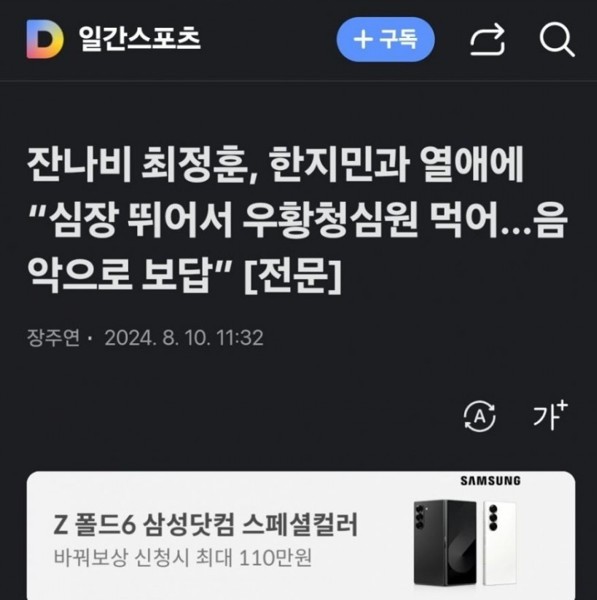 D 일간스포츠

+ 구독

잔나비 최정훈, 한지민과 열애에 “심장 뛰어서 우황청심원 먹어…음악으로 보답” [전문]

장주연 · 2024. 8. 10. 11:32

A 가+

SAMSUNG

Z 폴드6 삼성닷컴 스페셜컬러
바꿔보상 신청시 최대 110만원